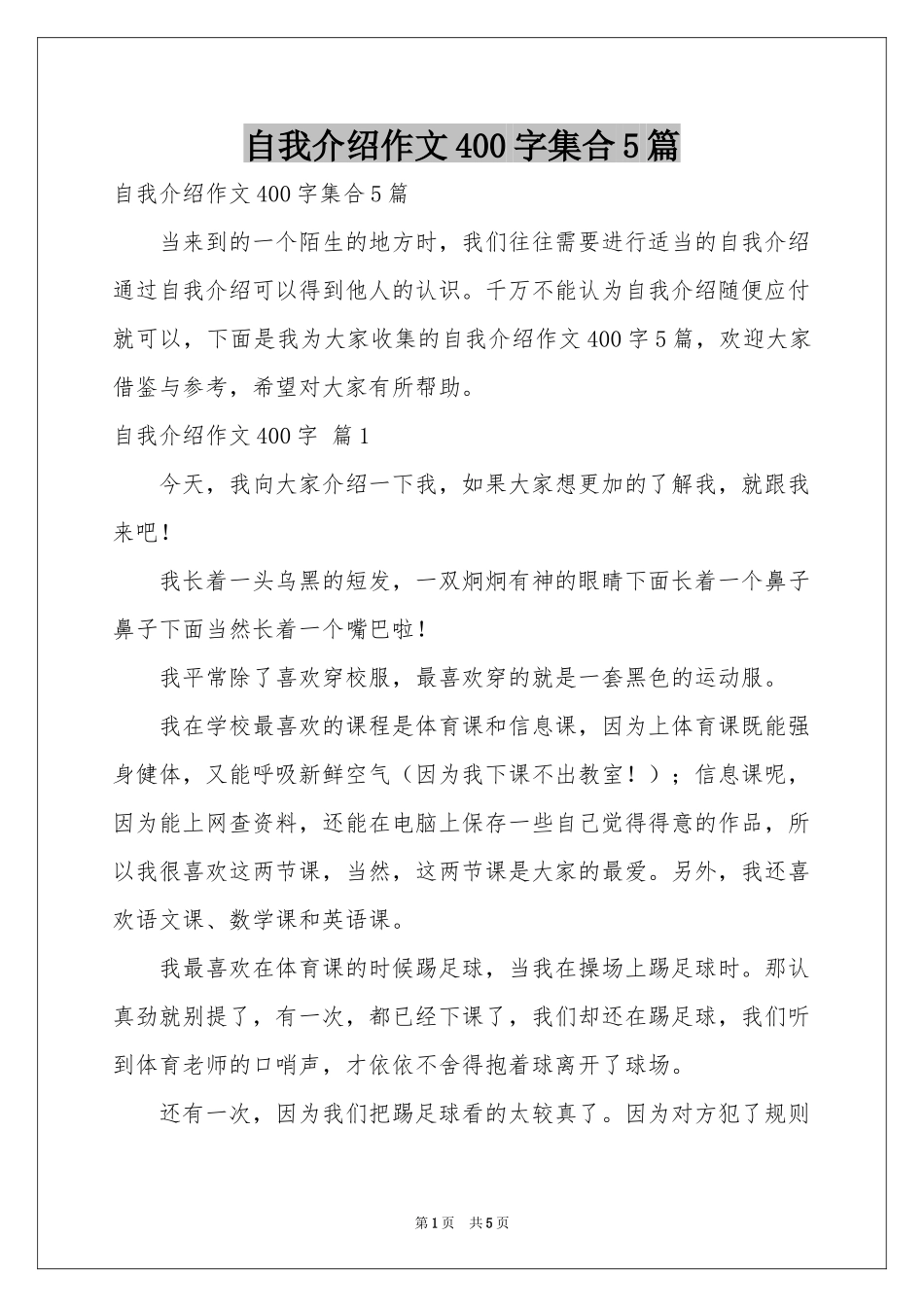 自我介绍作文400字集合5篇

自我介绍作文400字集合5篇

当来到的一个陌生的地方时，我们往往需要进行适当的自我介绍通过自我介绍可以得到他人的认识。千万不能认为自我介绍随便应付就可以，下面是我为大家收集的自我介绍作文400字5篇，欢迎大家借鉴与参考，希望对大家有所帮助。

自我介绍作文400字 篇1

今天，我向大家介绍一下我，如果大家想更加的了解我，就跟我来吧！

我长着一头乌黑的短发，一双炯炯有神的眼睛下面长着一个鼻子鼻子下面当然长着一个嘴巴啦！

我平常除了喜欢穿校服，最喜欢穿的就是一套黑色的运动服。

我在学校最喜欢的课程是体育课和信息课，因为上体育课既能强身健体，又能呼吸新鲜空气（因为我下课不出教室！）；信息课呢，因为能上网查资料，还能在电脑上保存一些自己觉得得意的作品，所以我很喜欢这两节课，当然，这两节课是大家的最爱。另外，我还喜欢语文课、数学课和英语课。

我最喜欢在体育课的时候踢足球，当我在操场上踢足球时。那认真劲就别提了，有一次，都已经下课了，我们却还在踢足球，我们听到体育老师的口哨声，才依依不舍得抱着球离开了球场。

还有一次，因为我们把踢足球看的太较真了。因为对方犯了规则

第1页 共5页